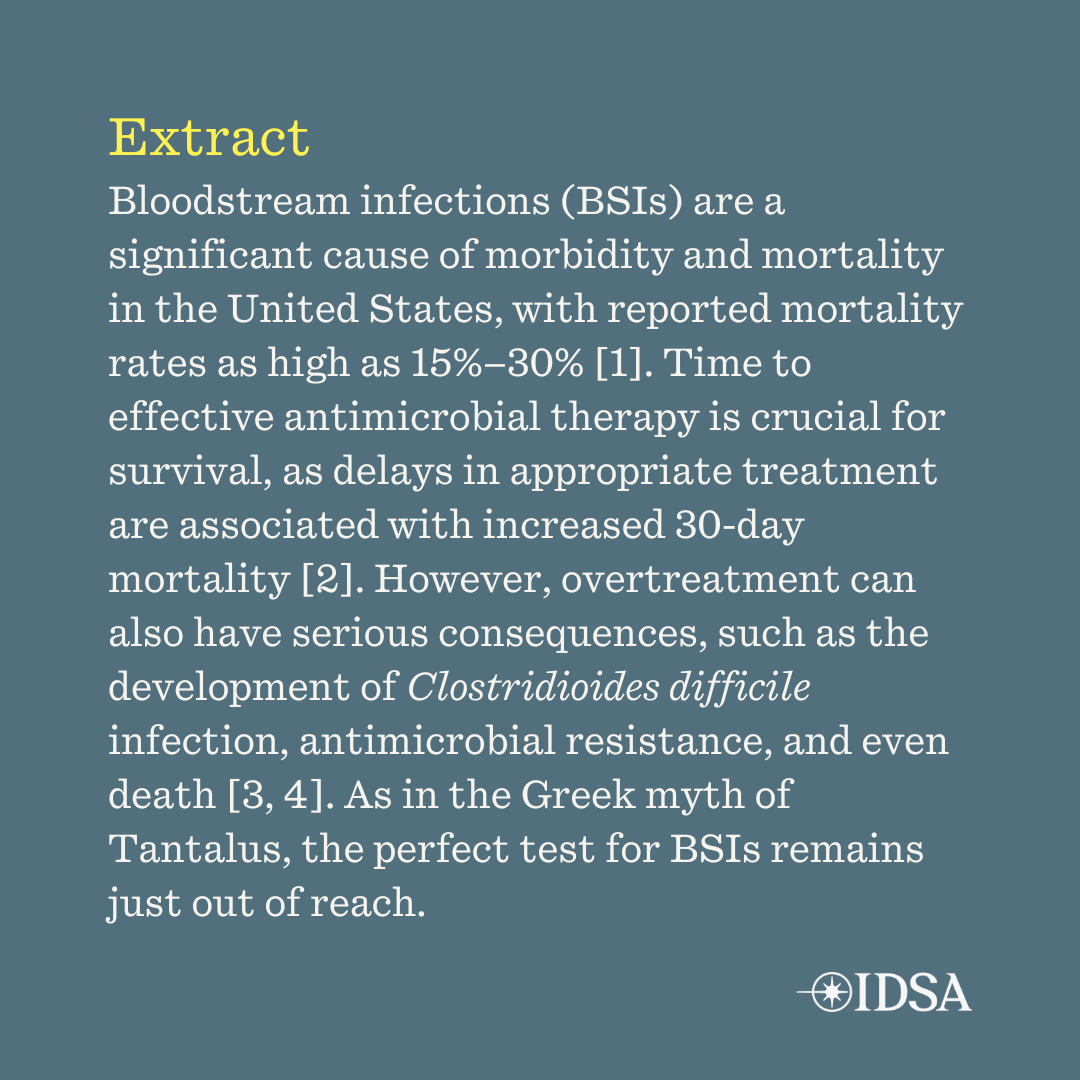 Extract

Bloodstream infections (BSIs) are a significant cause of morbidity and mortality in the United States, with reported mortality rates as high as 15%–30% [1]. Time to effective antimicrobial therapy is crucial for survival, as delays in appropriate treatment are associated with increased 30-day mortality [2]. However, overtreatment can also have serious consequences, such as the development of Clostridioides difficile infection, antimicrobial resistance, and even death [3, 4]. As in the Greek myth of Tantalus, the perfect test for BSIs remains just out of reach.

IDSA